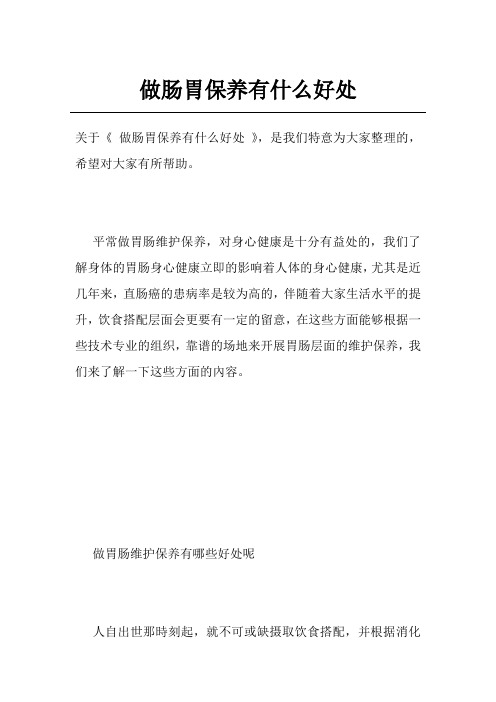 做肠胃保养有什么好处

关于《 做肠胃保养有什么好处 》，是我们特意为大家整理的，希望对大家有所帮助。

平常做胃肠维护保养，对身心健康是十分有益处的，我们了解身体的胃肠身心健康立即的影响着人体的身心健康，尤其是近几年来，直肠癌的患病率是较为高的，伴随着大家生活水平的提升，饮食搭配层面会更要有一定的留意，在这些方面能够根据一些技术专业的组织，靠谱的场地来开展胃肠层面的维护保养，我们来了解一下这些方面的内容。

做胃肠维护保养有哪些好处呢

人自出世那時刻起，就不可或缺摄取饮食搭配，并根据消化